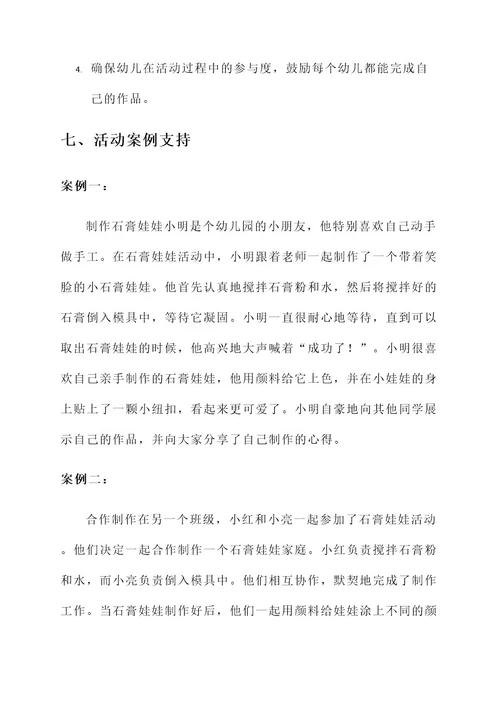 4. 确保幼儿在活动过程中的参与度，鼓励每个幼儿都能完成自己的作品。

七、活动案例支持

案例一：

制作石膏娃娃小明是个幼儿园的小朋友，他特别喜欢自己动手做手工。在石膏娃娃活动中，小明跟着老师一起制作了一个带着笑脸的小石膏娃娃。他首先认真地搅拌石膏粉和水，然后将搅拌好的石膏倒入模具中，等待它凝固。小明一直很耐心地等待，直到可以取出石膏娃娃的时候，他高兴地大声喊着“成功了！”。小明很喜欢自己亲手制作的石膏娃娃，他用颜料给它上色，并在小娃娃的身上贴上了一颗小纽扣，看起来更可爱了。小明自豪地向其他同学展示自己的作品，并向大家分享了自己制作的心得。

案例二：

合作制作在另一个班级，小红和小亮一起参加了石膏娃娃活动。他们决定一起合作制作一个石膏娃娃家庭。小红负责搅拌石膏粉和水，而小亮负责倒入模具中。他们相互协作，默契地完成了制作工作。当石膏娃娃制作好后，他们一起用颜料给娃娃涂上不同的颜